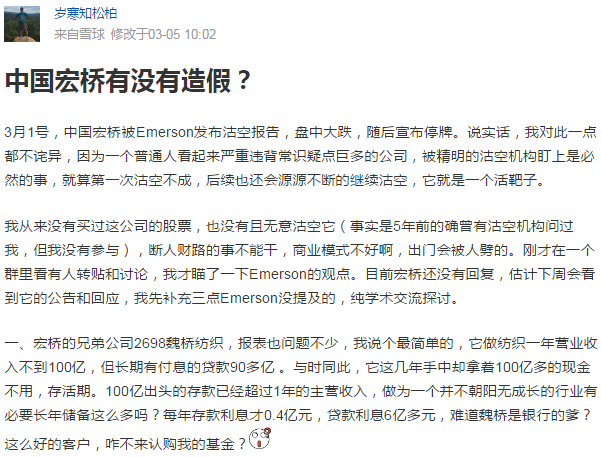 岁寒知松柏
来自雪球 修改于03-05 10:02

中国宏桥有没有造假？

3月1号，中国宏桥被Emerson发布沽空报告，盘中大跌，随后宣布停牌。说实话，我对此一点都不诧异，因为一个普通人看起来严重违背常识疑点巨多的公司，被精明的沽空机构盯上是必然的事，就算第一次沽空不成，后续也还会源源不断的继续沽空，它就是一个活靶子。

我从来没有买过这公司的股票，也没有且无意沽空它（事实是5年前的确曾有沽空机构问过我，但我没有参与），断人财路的事不能干，商业模式不好啊，出门会被人劈的。刚才在一个群里看有人转贴和讨论，我才瞄了一下Emerson的观点。目前宏桥还没有回复，估计下周会看到它的公告和回应，我先补充三点Emerson没提及的，纯学术交流探讨。

一、宏桥的兄弟公司2698魏桥纺织，报表也问题不少，我说个最简单的，它做纺织一年营业收入不到100亿，但长期有付息的贷款90多亿 。与时同此，它这几年手中却拿着100亿多的现金不用，存活期。100亿出头的存款已经超过1年的主营收入，做为一个并不朝阳无成长的行业有必要长年储备这么多吗？每年存款利息才0.4亿元，贷款利息6亿多元，难道魏桥是银行的爹？这么好的客户，咋不来认购我的基金？